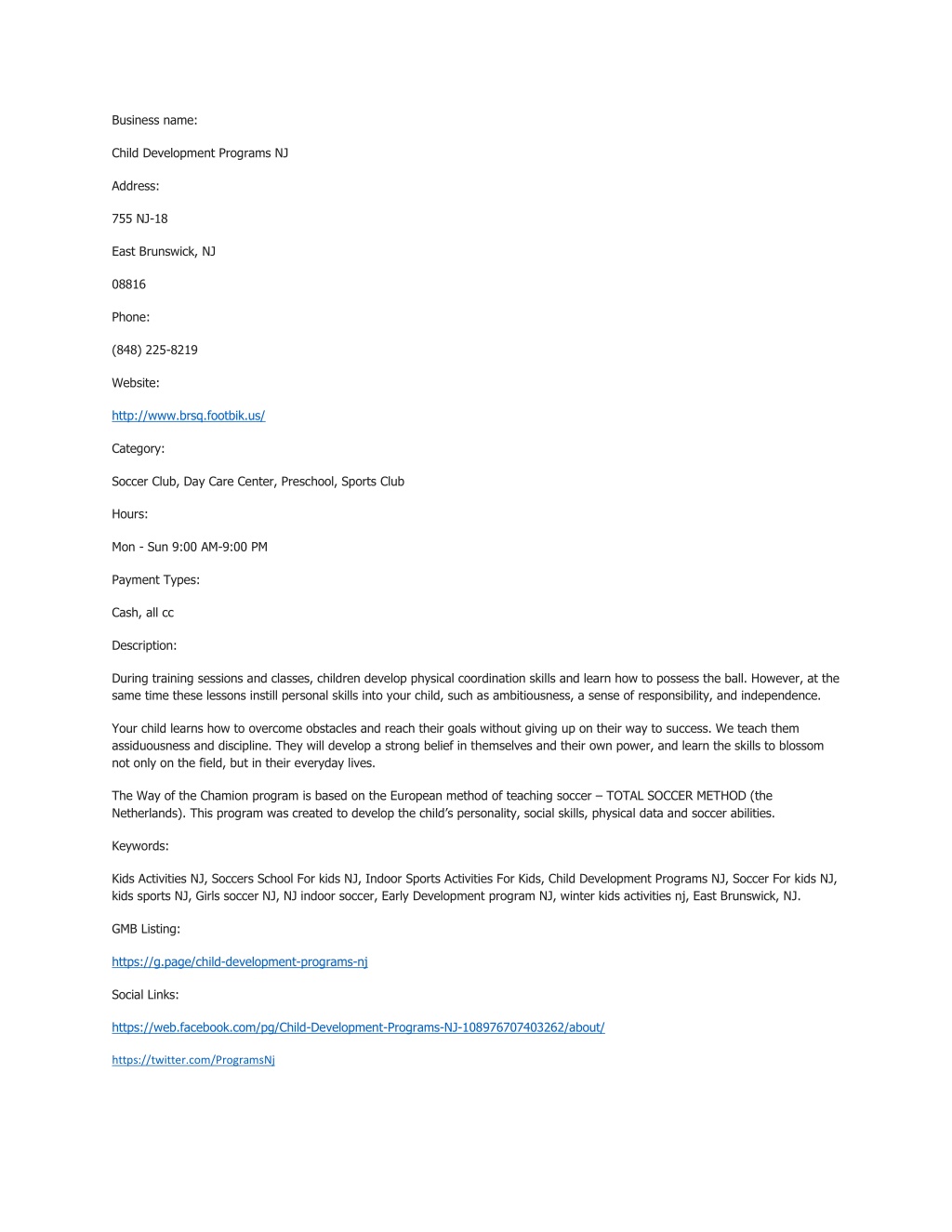 Business name:

Child Development Programs NJ

Address:

755 NJ-18

East Brunswick, NJ

08816

Phone:

(848) 225-8219

Website:

http://www.brsq.footbik.us/

Category:

Soccer Club, Day Care Center, Preschool, Sports Club

Hours:

Mon - Sun 9:00 AM-9:00 PM

Payment Types:

Cash, all cc

Description:

During training sessions and classes, children develop physical coordination skills and learn how to possess the ball. However, at the same time these lessons instill personal skills into your child, such as ambitiousness, a sense of responsibility, and independence.

Your child learns how to overcome obstacles and reach their goals without giving up on their way to success. We teach them assiduousness and discipline. They will develop a strong belief in themselves and their own power, and learn the skills to blossom not only on the field, but in their everyday lives.

The Way of the Chamion program is based on the European method of teaching soccer – TOTAL SOCCER METHOD (the Netherlands). This program was created to develop the child's personality, social skills, physical data and soccer abilities.

Keywords:

Kids Activities NJ, Soccers School For kids NJ, Indoor Sports Activities For Kids, Child Development Programs NJ, Soccer For kids NJ, kids sports NJ, Girls soccer NJ, NJ indoor soccer, Early Development program NJ, winter kids activities nj, East Brunswick, NJ.

GMB Listing:

https://g.page/child-development-programs-nj

Social Links:

https://web.facebook.com/pg/Child-Development-Programs-NJ-108976707403262/about/

https://twitter.com/ProgramsNj